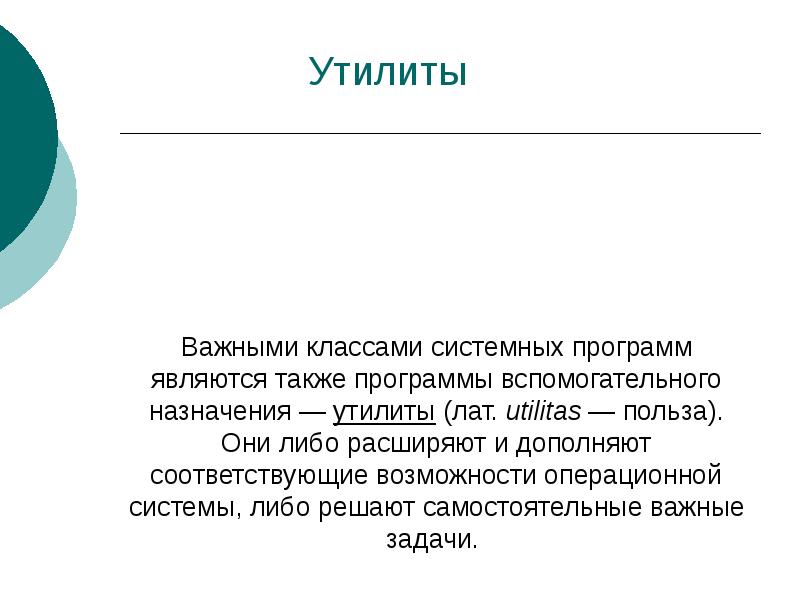 Утилиты

Важными классами системных программ являются также программы вспомогательного назначения — утилиты (лат. utilitas — польза). Они либо расширяют и дополняют соответствующие возможности операционной системы, либо решают самостоятельные важные задачи.